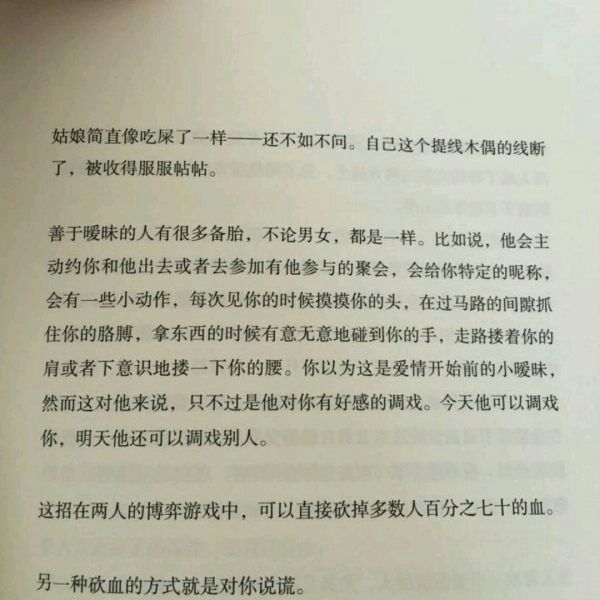 姑娘简直像吃屎了一样——还不如不问。自己这个提线木偶的线断了，被收得服服帖帖。

善于暧昧的人有很多备胎，不论男女，都是一样。比如说，他会主动约你和他出去或者去参加有他参与的聚会，会给你特定的昵称，会有一些小动作，每次见你的时候摸摸你的头，在过马路的间隙抓住你的胳膊，拿东西的时候有意无意地碰到你的手，走路搂着你的肩或者下意识地搂一下你的腰。你以为这是爱情开始前的小暧昧，然而这对他来说，只不过是他对你有好感的调戏。今天他可以调戏你，明天他还可以调戏别人。

这招在两人的博弈游戏中，可以直接砍掉多数人百分之七十的血。

另一种砍血的方式就是对你说谎。